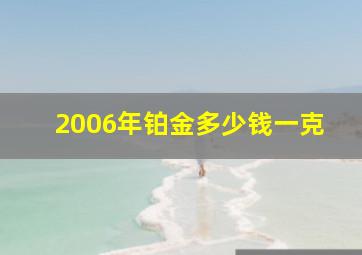 2006年铂金多少钱一克